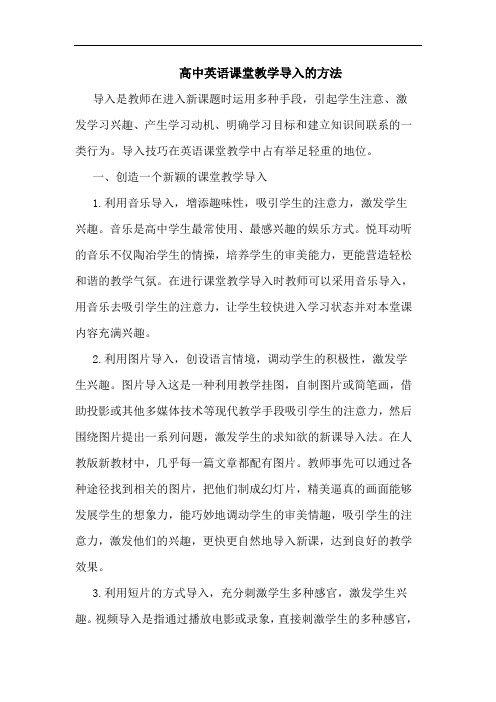 高中英语课堂教学导入的方法

导入是教师在进入新课题时运用多种手段，引起学生注意、激发学习兴趣、产生学习动机、明确学习目标和建立知识间联系的一类行为。导入技巧在英语课堂教学中占有举足轻重的地位。

一、创造一个新颖的课堂教学导入

1.利用音乐导入，增添趣味性，吸引学生的注意力，激发学生兴趣。音乐是高中学生最常使用、最感兴趣的娱乐方式。悦耳动听的音乐不仅陶冶学生的情操，培养学生的审美能力，更能营造轻松和谐的教学气氛。在进行课堂教学导入时教师可以采用音乐导入，用音乐去吸引学生的注意力，让学生较快进入学习状态并对本堂课内容充满兴趣。

2.利用图片导入，创设语言情境，调动学生的积极性，激发学生兴趣。图片导入这是一种利用教学挂图，自制图片或简笔画，借助投影或其他多媒体技术等现代教学手段吸引学生的注意力，然后围绕图片提出一系列问题，激发学生的求知欲的新课导入法。在人教版新教材中，几乎每一篇文章都配有图片。教师事先可以通过各种途径找到相关的图片，把他们制成幻灯片，精美逼真的画面能够发展学生的想象力，能巧妙地调动学生的审美情趣，吸引学生的注意力，激发他们的兴趣，更快更自然地导入新课，达到良好的教学效果。

3.利用短片的方式导入，充分刺激学生多种感官，激发学生兴趣。视频导入是指通过播放电影或录象，直接刺激学生的多种感官，